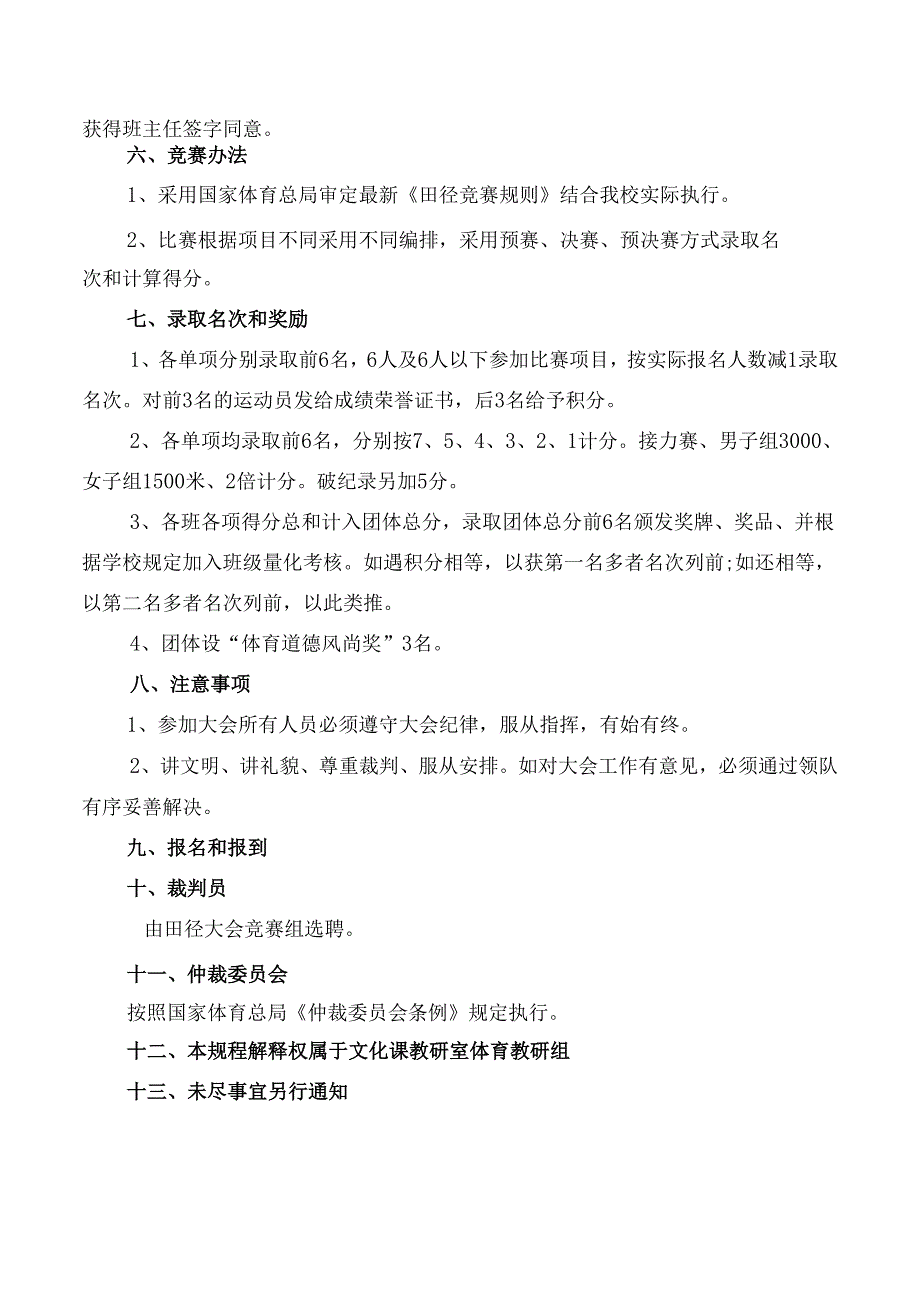 获得班主任签字同意。

六、竞赛办法

1、采用国家体育总局审定最新《田径竞赛规则》结合我校实际执行。

2、比赛根据项目不同采用不同编排，采用预赛、决赛、预决赛方式录取名次和计算得分。

七、录取名次和奖励

1、各单项分别录取前6名，6人及6人以下参加比赛项目，按实际报名人数减1录取名次。对前3名的运动员发给成绩荣誉证书，后3名给予积分。

2、各单项均录取前6名，分别按7、5、4、3、2、1计分。接力赛、男子组3000、女子组1500米、2倍计分。破纪录另加5分。

3、各班各项得分总和计入团体总分，录取团体总分前6名颁发奖牌、奖品、并根据学校规定加入班级量化考核。如遇积分相等，以获第一名多者名次列前;如还相等，以第二名多者名次列前，以此类推。

4、团体设“体育道德风尚奖”3名。

八、注意事项

1、参加大会所有人员必须遵守大会纪律，服从指挥，有始有终。

2、讲文明、讲礼貌、尊重裁判、服从安排。如对大会工作有意见，必须通过领队有序妥善解决。

九、报名和报到

十、裁判员

由田径大会竞赛组选聘。

十一、仲裁委员会

按照国家体育总局《仲裁委员会条例》规定执行。

十二、本规程解释权属于文化课教研室体育教研组

十三、未尽事宜另行通知